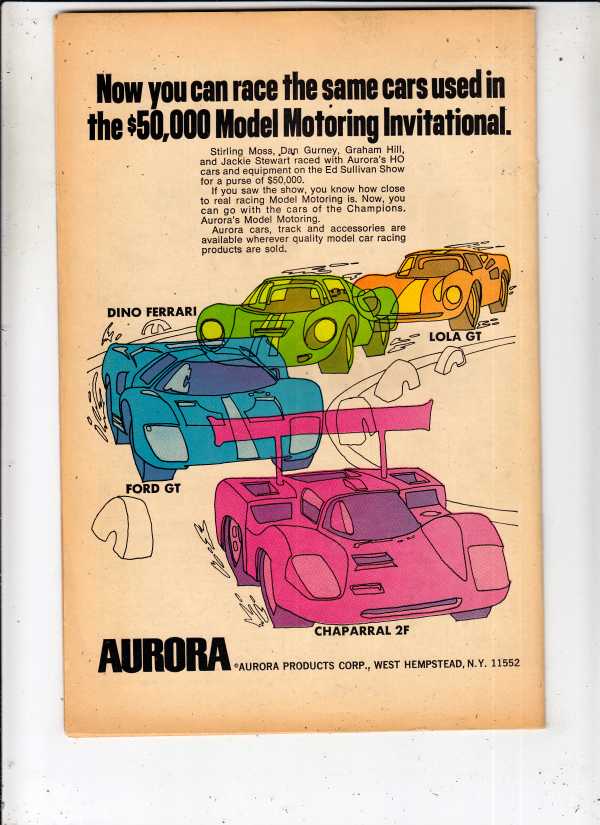 Now you can race the same cars used in the $50,000 Model Motoring Invitational.

Stirling Moss, Dan Gurney, Graham Hill, and Jackie Stewart raced with Aurora's HO cars and equipment on the Ed Sullivan Show for a purse of $50,000.

If you saw the show, you know how close to real racing Model Motoring is. Now, you can go with the cars of the Champions. Aurora's Model Motoring.

Aurora cars, track and accessories are available wherever quality model car racing products are sold.

DINO FERRARI

LOLA GT

FORD GT

CHAPARRAL 2F

AURORA ©AURORA PRODUCTS CORP., WEST HEMPSTEAD, N.Y. 11552